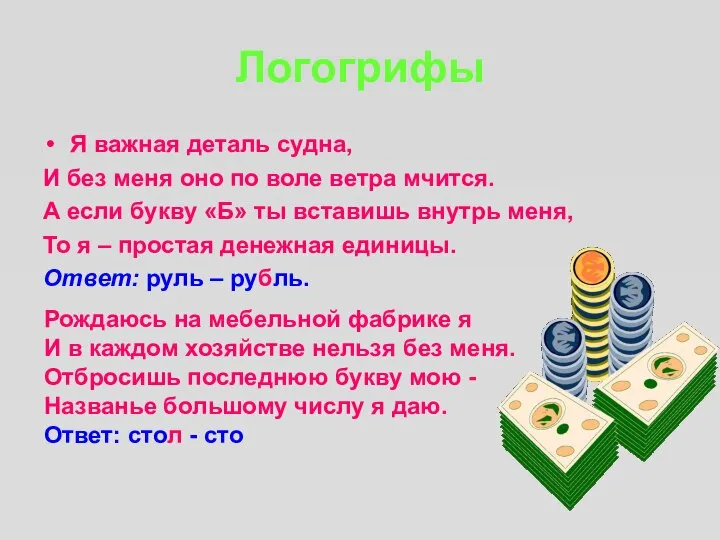 Логогрифы

• Я важная деталь судна,
И без меня оно по воле ветра мчится.
А если букву «Б» ты вставишь внутрь меня,
То я – простая денежная единицы.
Ответ: руль – рубль.

Рождаюсь на мебельной фабрике я
И в каждом хозяйстве нельзя без меня.
Отбросишь последнюю букву мою -
Названье большому числу я даю.
Ответ: стол - сто